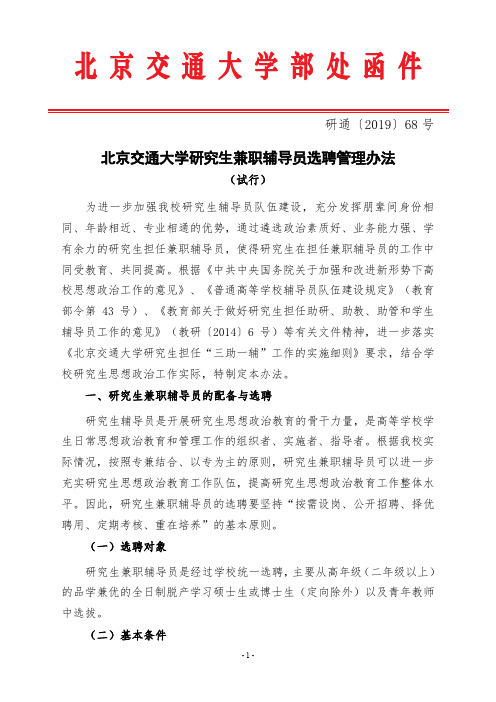 北京交通大学部处函件

研通〔2019〕68 号

北京交通大学研究生兼职辅导员选聘管理办法
（试行）

为进一步加强我校研究生辅导员队伍建设，充分发挥朋辈间身份相同、年龄相近、专业相通的优势，通过遴选政治素质好、业务能力强、学有余力的研究生担任兼职辅导员，使得研究生在担任兼职辅导员的工作中同受教育、共同提高。根据《中共中央国务院关于加强和改进新形势下高校思想政治工作的意见》、《普通高等学校辅导员队伍建设规定》（教育部令第 43 号）、《教育部关于做好研究生担任助研、助教、助管和学生辅导员工作的意见》（教研〔2014〕6 号）等有关文件精神，进一步落实《北京交通大学研究生担任“三助一辅”工作的实施细则》要求，结合学校研究生思想政治工作实际，特制定本办法。

一、研究生兼职辅导员的配备与选聘

研究生辅导员是开展研究生思想政治教育的骨干力量，是高等学校学生日常思想政治教育和管理工作的组织者、实施者、指导者。根据我校实际情况，按照专兼结合、以专为主的原则，研究生兼职辅导员可以进一步充实研究生思想政治教育工作队伍，提高研究生思想政治教育工作整体水平。因此，研究生兼职辅导员的选聘要坚持“按需设岗、公开招聘、择优聘用、定期考核、重在培养”的基本原则。

（一）选聘对象

研究生兼职辅导员是经过学校统一选聘，主要从高年级（二年级以上）的品学兼优的全日制脱产学习硕士生或博士生（定向除外）以及青年教师中选拔。

（二）基本条件

- 1 -